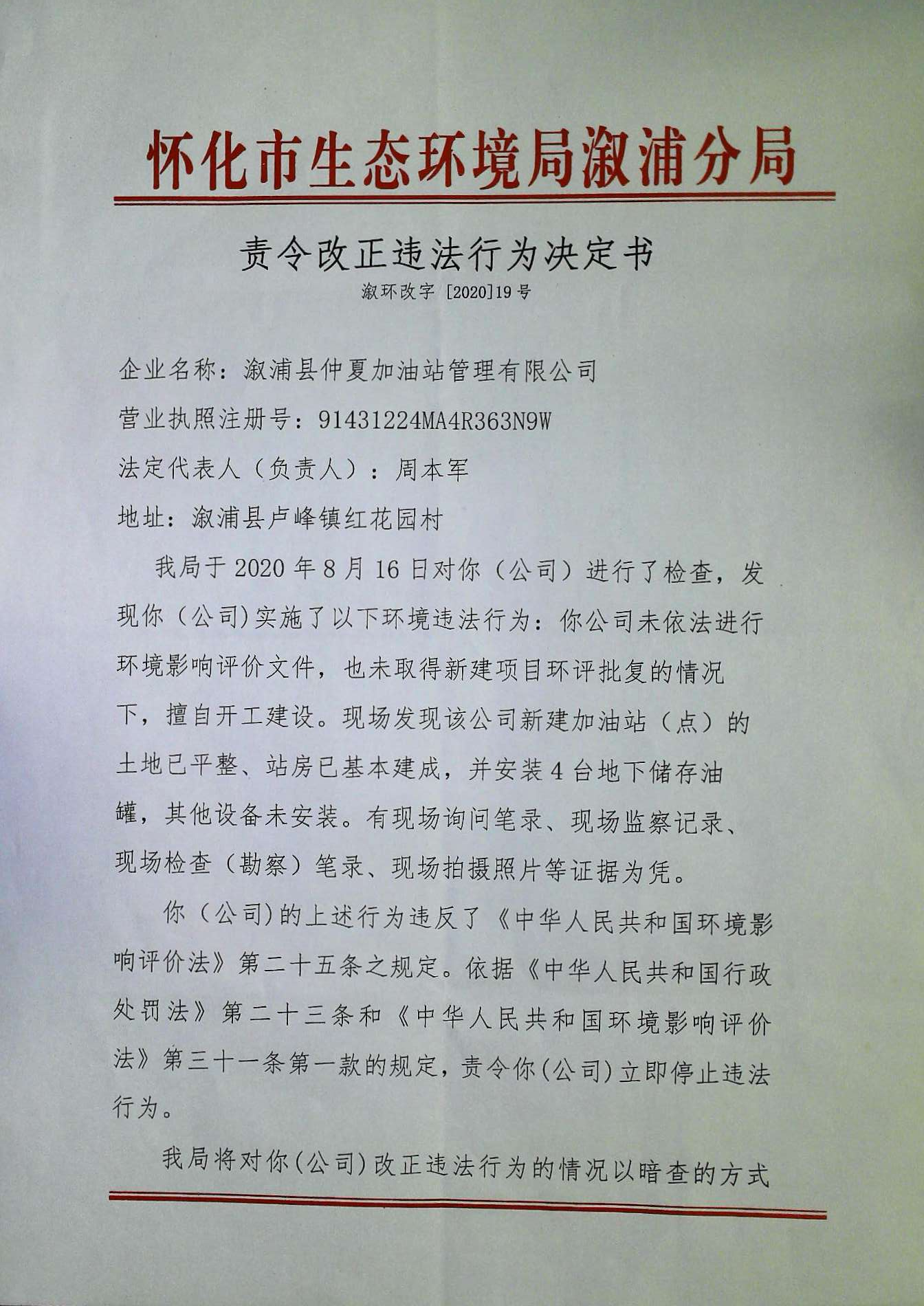 怀化市生态环境局溆浦分局

责令改正违法行为决定书

溆环改字 [2020]19 号

企业名称：溆浦县仲夏加油站管理有限公司

营业执照注册号：91431224MA4R363N9W

法定代表人（负责人）：周本军

地址：溆浦县卢峰镇红花园村

我局于 2020 年 8 月 16 日对你（公司）进行了检查，发现你（公司)实施了以下环境违法行为：你公司未依法进行环境影响评价文件，也未取得新建项目环评批复的情况下，擅自开工建设。现场发现该公司新建加油站（点）的土地已平整、站房已基本建成，并安装 4 台地下储存油罐，其他设备未安装。有现场询问笔录、现场监察记录、现场检查（勘察）笔录、现场拍摄照片等证据为凭。

你（公司)的上述行为违反了《中华人民共和国环境影响评价法》第二十五条之规定。依据《中华人民共和国行政处罚法》第二十三条和《中华人民共和国环境影响评价法》第三十一条第一款的规定，责令你(公司)立即停止违法行为。

我局将对你(公司)改正违法行为的情况以暗查的方式